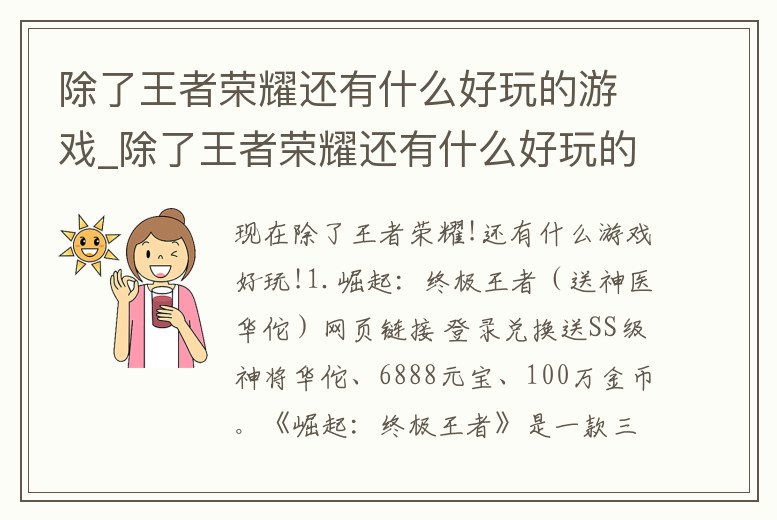 除了王者荣耀还有什么好玩的游戏_除了王者荣耀还有什么好玩的

现在除了王者荣耀!还有什么游戏好玩!1.崛起：终极王者（送神医华佗）网页链接 登录兑换送SS级神将华佗、6888元宝、100万金币。《崛起：终极王者》是一款三